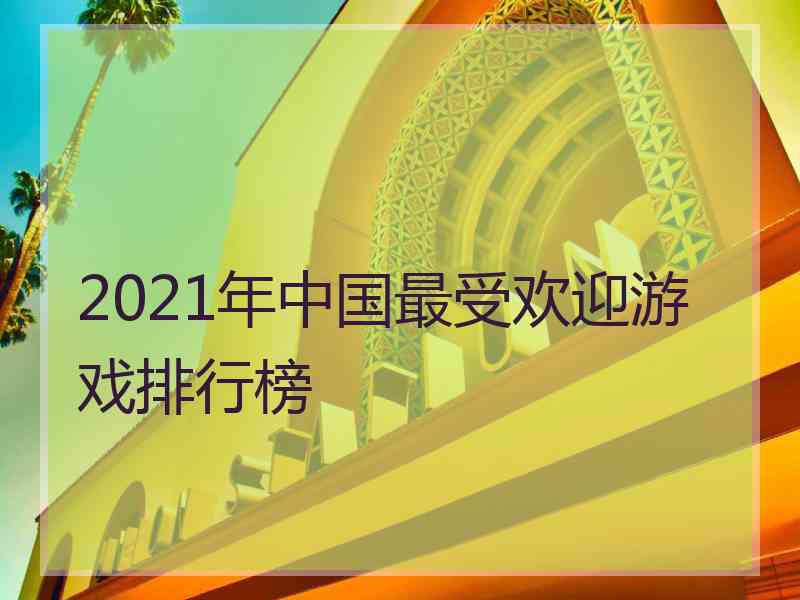 2021年中国最受欢迎游戏排行榜